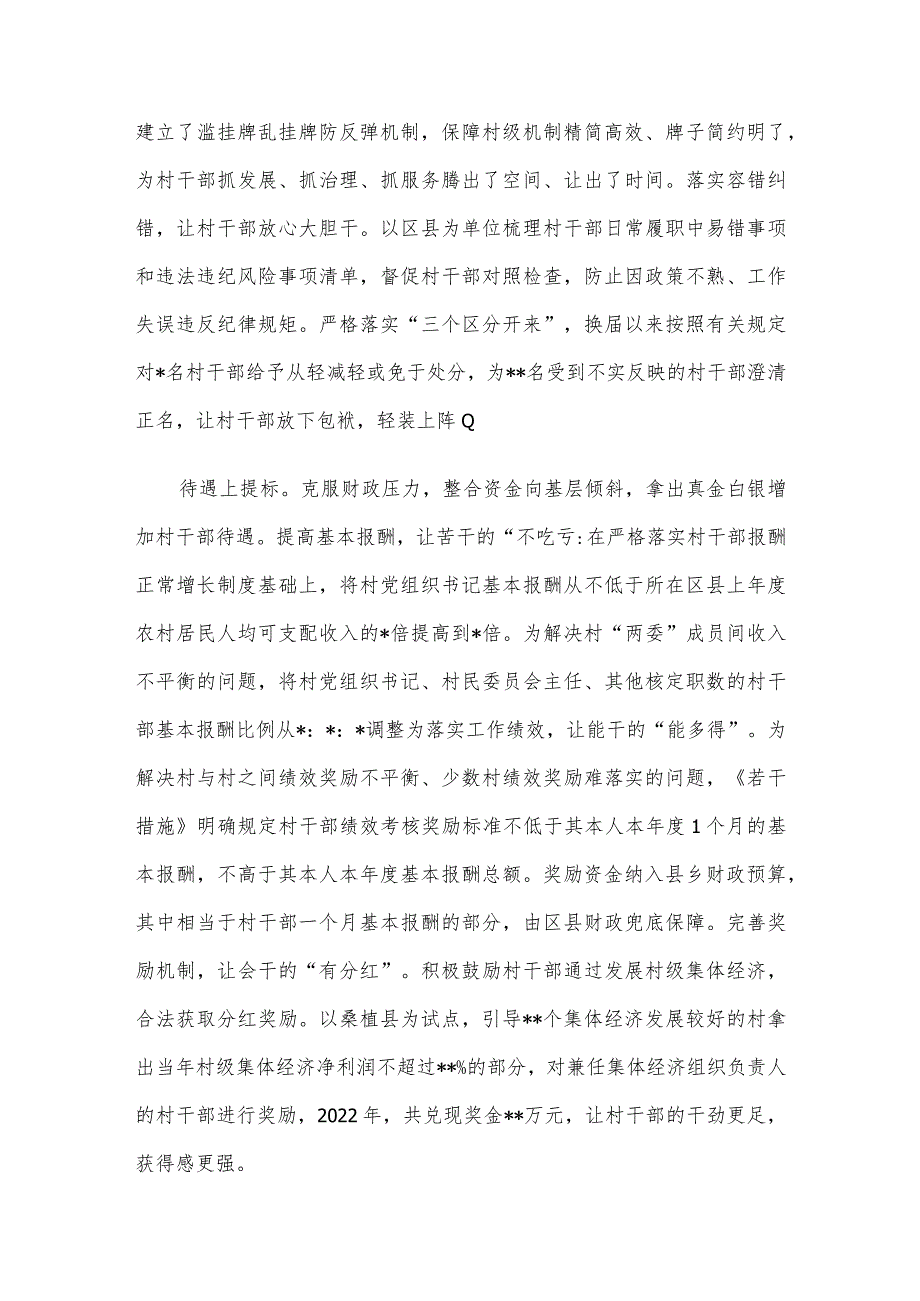 建立了滥挂牌乱挂牌防反弹机制，保障村级机制精简高效、牌子简约明了，为村干部抓发展、抓治理、抓服务腾出了空间、让出了时间。落实容错纠错，让村干部放心大胆干。以区县为单位梳理村干部日常履职中易错事项和违法违纪风险事项清单，督促村干部对照检查，防止因政策不熟、工作失误违反纪律规矩。严格落实“三个区分开来”，换届以来按照有关规定对*名村干部给予从轻减轻或免于处分，为**名受到不实反映的村干部澄清正名，让村干部放下包袱，轻装上阵Q

待遇上提标。克服财政压力，整合资金向基层倾斜，拿出真金白银增加村干部待遇。提高基本报酬，让苦干的“不吃亏:在严格落实村干部报酬正常增长制度基础上，将村党组织书记基本报酬从不低于所在区县上年度农村居民人均可支配收入的*倍提高到*倍。为解决村“两委”成员间收入不平衡的问题，将村党组织书记、村民委员会主任、其他核定职数的村干部基本报酬比例从*：*：*调整为落实工作绩效，让能干的“能多得”。为解决村与村之间绩效奖励不平衡、少数村绩效奖励难落实的问题，《若干措施》明确规定村干部绩效考核奖励标准不低于其本人本年度1个月的基本报酬，不高于其本人本年度基本报酬总额。奖励资金纳入县乡财政预算，其中相当于村干部一个月基本报酬的部分，由区县财政兜底保障。完善奖励机制，让会干的“有分红”。积极鼓励村干部通过发展村级集体经济，合法获取分红奖励。以桑植县为试点，引导**个集体经济发展较好的村拿出当年村级集体经济净利润不超过**%的部分，对兼任集体经济组织负责人的村干部进行奖励，2022年，共兑现奖金**万元，让村干部的干劲更足，获得感更强。